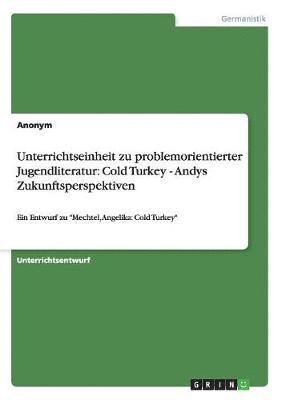 Germanistik

Anonym

Unterrichtseinheit zu problemorientierter Jugendliteratur: Cold Turkey - Andys Zukunftsperspektiven

Ein Entwurf zu "Mechtel, Angelika: Cold Turkey"

Unterrichtsentwurf

GRIN